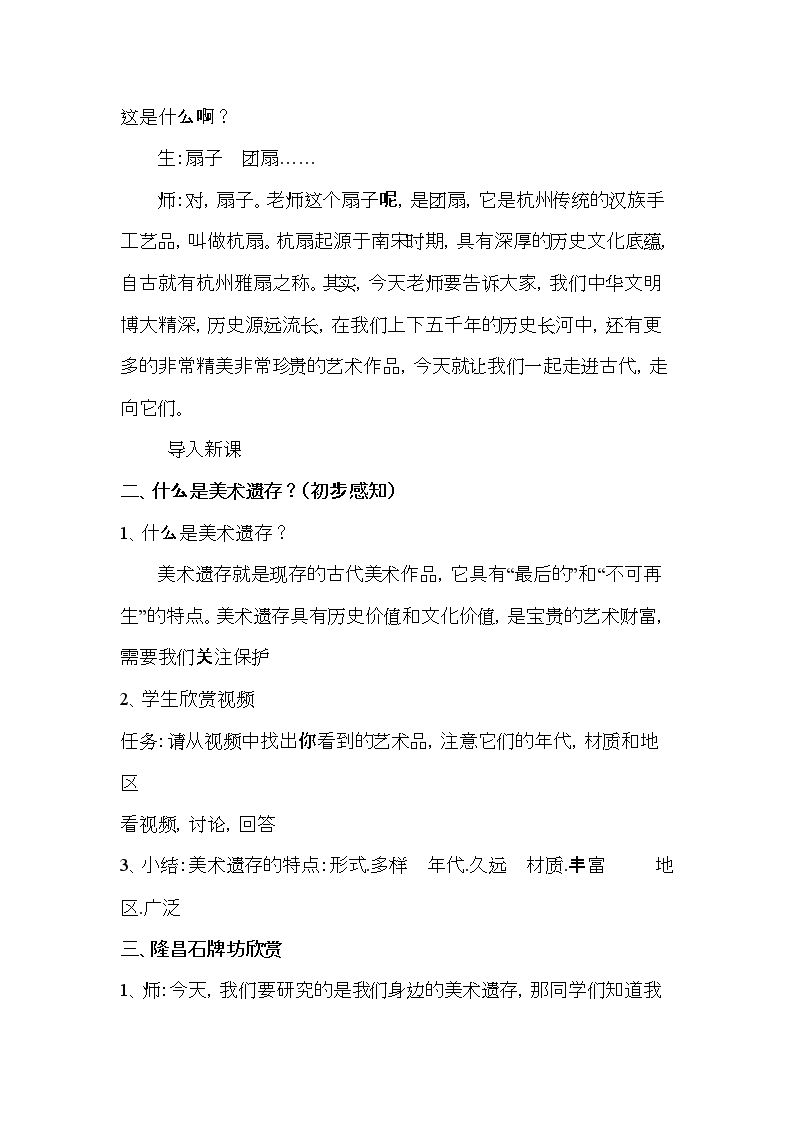 这是什么啊？

生:扇子 团扇……

师:对，扇子。老师这个扇子呢，是团扇，它是杭州传统的汉族手工艺品，叫做杭扇。杭扇起源于南宋时期，具有深厚的历史文化底蕴，自古就有杭州雅扇之称。其实，今天老师要告诉大家，我们中华文明博大精深，历史源远流长，在我们上下五千年的历史长河中，还有更多的非常精美非常珍贵的艺术作品，今天就让我们一起走进古代，走向它们。

导入新课

二、什么是美术遗存？(初步感知)

1、什么是美术遗存？

美术遗存就是现存的古代美术作品，它具有“最后的”和“不可再生”的特点。美术遗存具有历史价值和文化价值，是宝贵的艺术财富，需要我们关注保护

2、学生欣赏视频

任务:请从视频中找出你看到的艺术品，注意它们的年代，材质和地区

看视频，讨论，回答

3、小结:美术遗存的特点:形式.多样 年代.久远 材质.丰富 地区.广泛

三、隆昌石牌坊欣赏

1、师:今天，我们要研究的是我们身边的美术遗存，那同学们知道我